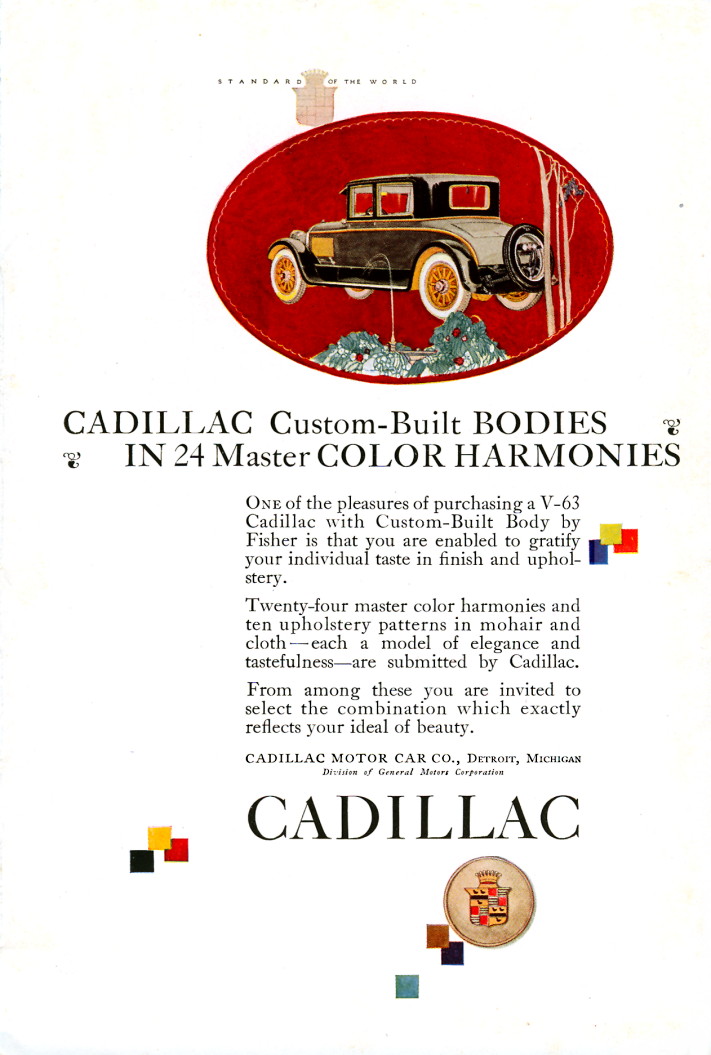 STANDARD OF THE WORLD

CADILLAC Custom-Built BODIES IN 24 Master COLOR HARMONIES

ONE of the pleasures of purchasing a V-63 Cadillac with Custom-Built Body by Fisher is that you are enabled to gratify your individual taste in finish and upholstery.

Twenty-four master color harmonies and ten upholstery patterns in mohair and cloth—each a model of elegance and tastefulness—are submitted by Cadillac.

From among these you are invited to select the combination which exactly reflects your ideal of beauty.

CADILLAC MOTOR CAR CO., DETROIT, MICHIGAN
Division of General Motors Corporation

CADILLAC